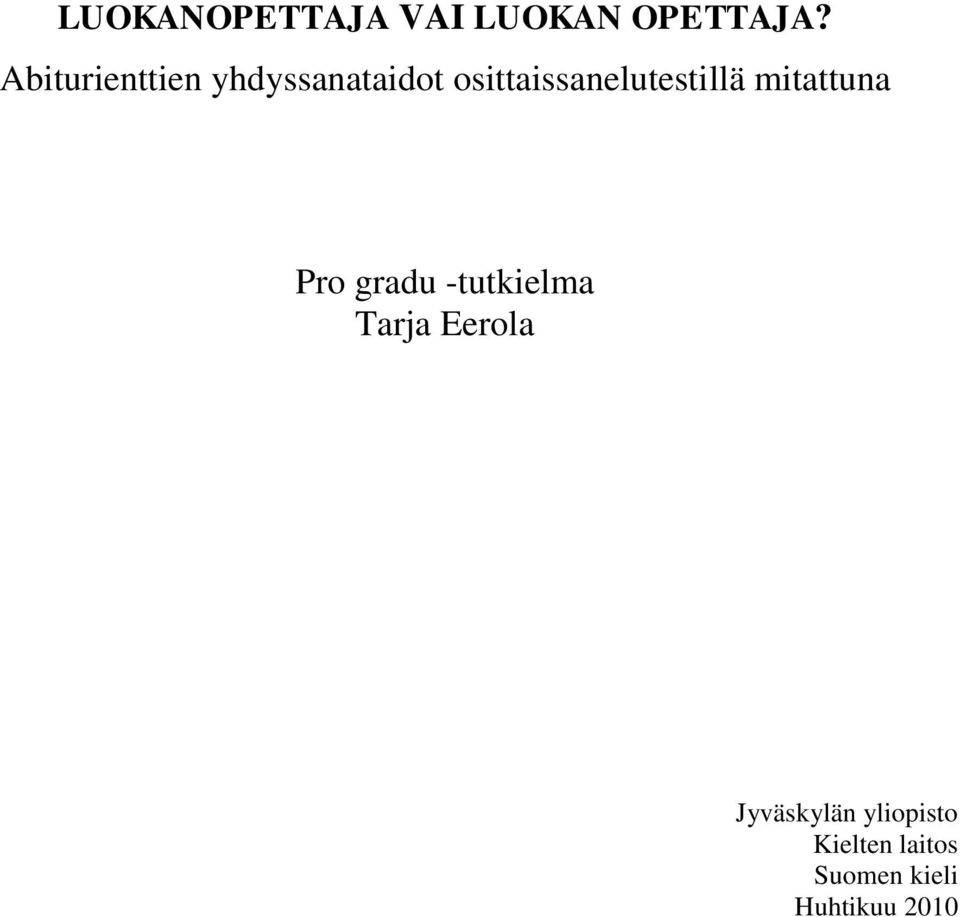 LUOKANOPETTAJA VAI LUOKAN OPETTAJA?
Abiturienttien yhdyssanataidot osittaissanelutestillä mitattuna

Pro gradu -tutkielma
Tarja Eerola

Jyväskylän yliopisto
Kielten laitos
Suomen kieli
Huhtikuu 2010